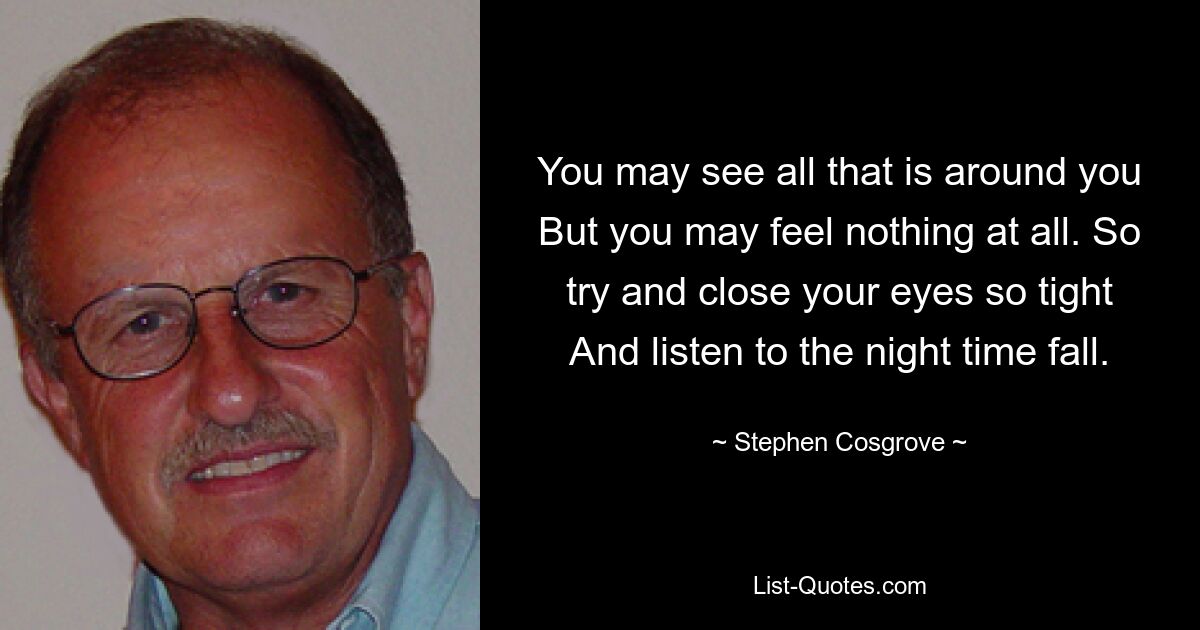 You may see all that is around you But you may feel nothing at all. So try and close your eyes so tight And listen to the night time fall.

~ Stephen Cosgrove ~

List-Quotes.com